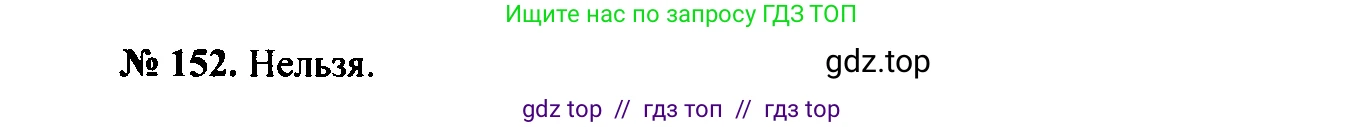 Ищите нас по запросу ГДЗ ТОП

№ 152. Нельзя.

gdz.top

gdz top // гдз топ // гдз top